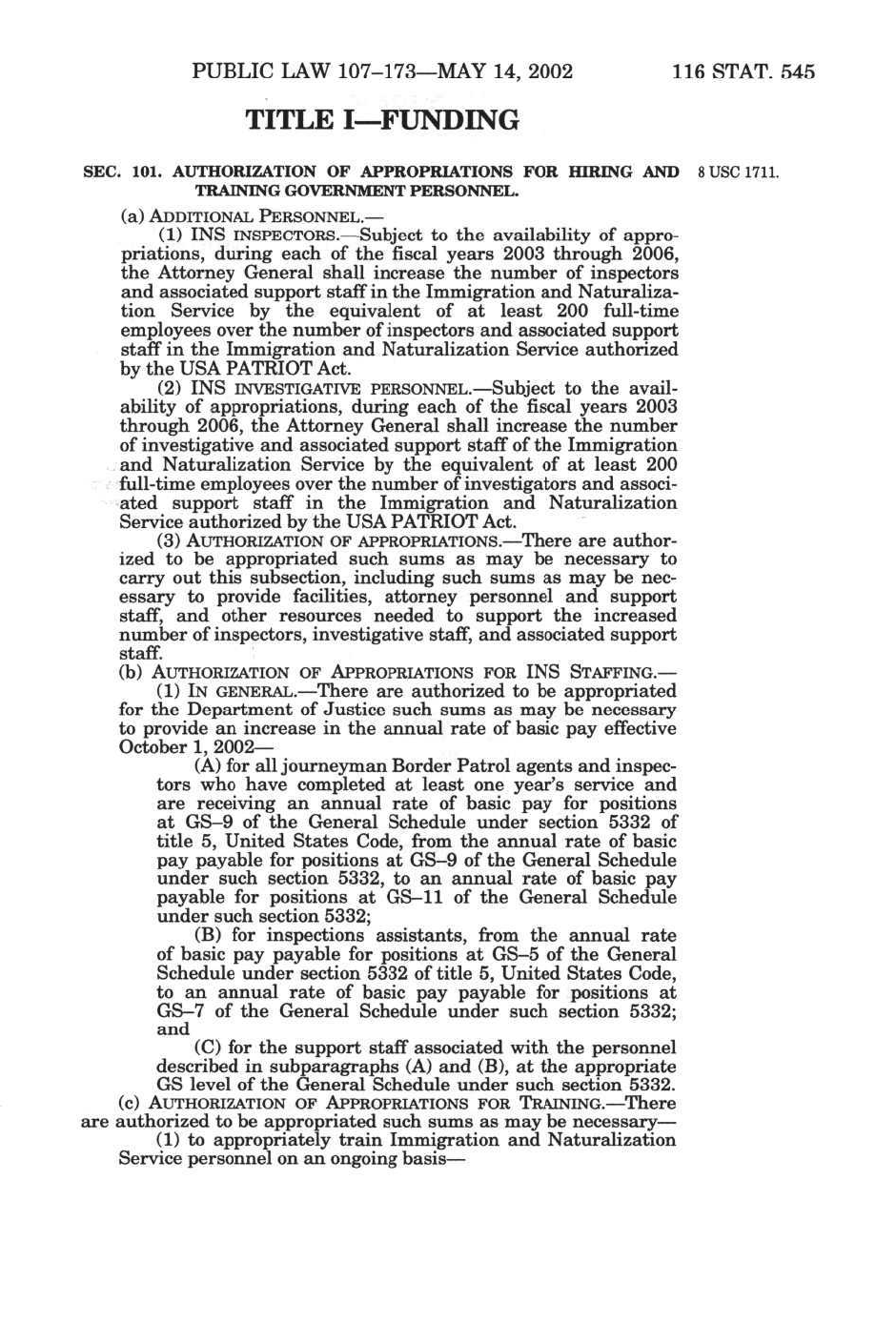 PUBLIC LAW 107–173—MAY 14, 2002 116 STAT. 545

TITLE I—FUNDING

SEC. 101. AUTHORIZATION OF APPROPRIATIONS FOR HIRING AND TRAINING GOVERNMENT PERSONNEL.

8 USC 1711.

(a) ADDITIONAL PERSONNEL.—

(1) INS INSPECTORS.—Subject to the availability of appropriations, during each of the fiscal years 2003 through 2006, the Attorney General shall increase the number of inspectors and associated support staff in the Immigration and Naturalization Service by the equivalent of at least 200 full-time employees over the number of inspectors and associated support staff in the Immigration and Naturalization Service authorized by the USA PATRIOT Act.

(2) INS INVESTIGATIVE PERSONNEL.—Subject to the availability of appropriations, during each of the fiscal years 2003 through 2006, the Attorney General shall increase the number of investigative and associated support staff of the Immigration and Naturalization Service by the equivalent of at least 200 full-time employees over the number of investigators and associated support staff in the Immigration and Naturalization Service authorized by the USA PATRIOT Act.

(3) AUTHORIZATION OF APPROPRIATIONS.—There are authorized to be appropriated such sums as may be necessary to carry out this subsection, including such sums as may be necessary to provide facilities, attorney personnel and support staff, and other resources needed to support the increased number of inspectors, investigative staff, and associated support staff.

(b) AUTHORIZATION OF APPROPRIATIONS FOR INS STAFFING.—

(1) IN GENERAL.—There are authorized to be appropriated for the Department of Justice such sums as may be necessary to provide an increase in the annual rate of basic pay effective October 1, 2002—

(A) for all journeyman Border Patrol agents and inspectors who have completed at least one year's service and are receiving an annual rate of basic pay for positions at GS–9 of the General Schedule under section 5332 of title 5, United States Code, from the annual rate of basic pay payable for positions at GS–9 of the General Schedule under such section 5332, to an annual rate of basic pay payable for positions at GS–11 of the General Schedule under such section 5332;

(B) for inspections assistants, from the annual rate of basic pay payable for positions at GS–5 of the General Schedule under section 5332 of title 5, United States Code, to an annual rate of basic pay payable for positions at GS–7 of the General Schedule under such section 5332; and

(C) for the support staff associated with the personnel described in subparagraphs (A) and (B), at the appropriate GS level of the General Schedule under such section 5332.

(c) AUTHORIZATION OF APPROPRIATIONS FOR TRAINING.—There are authorized to be appropriated such sums as may be necessary—

(1) to appropriately train Immigration and Naturalization Service personnel on an ongoing basis—